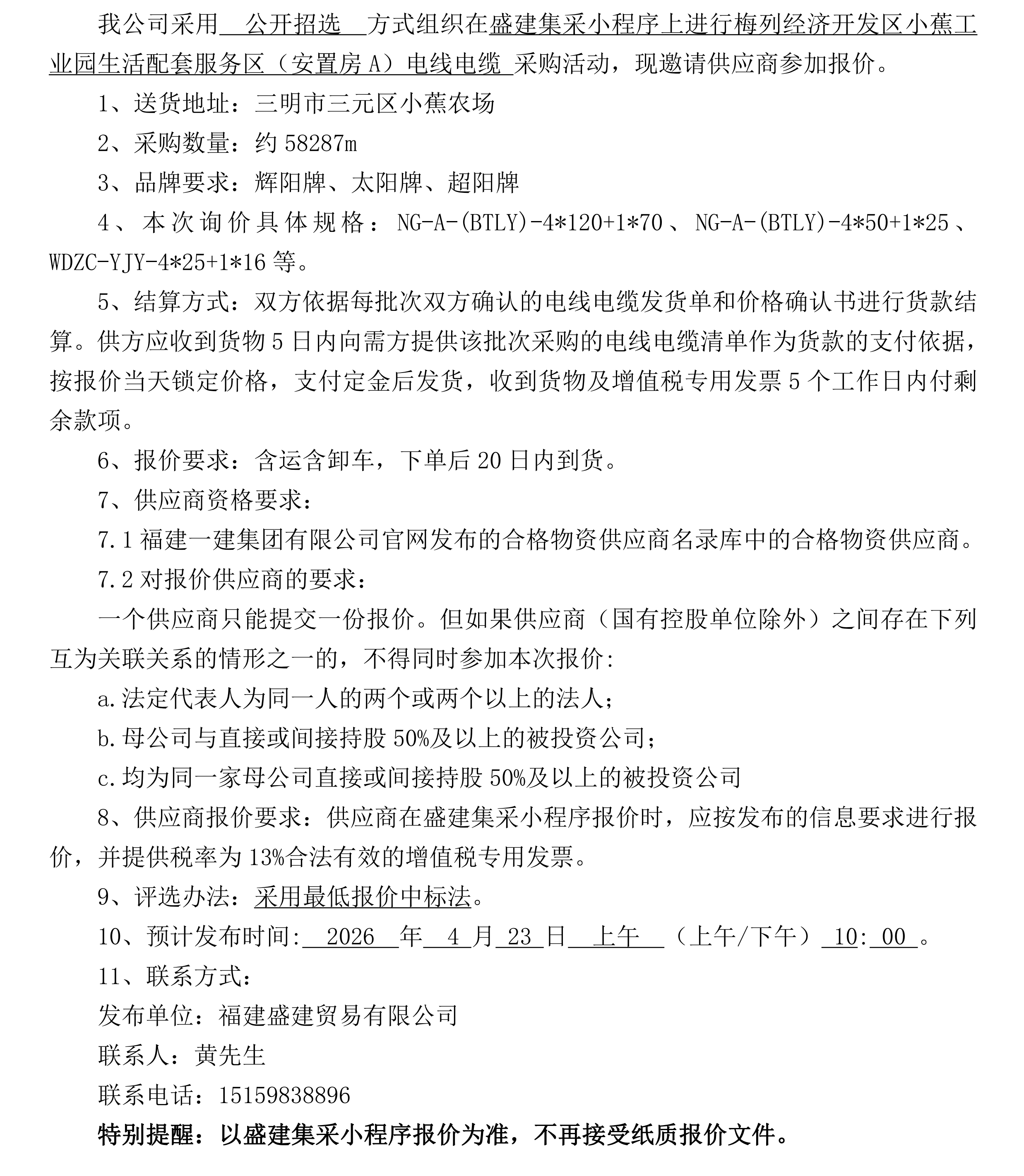 我公司采用 公开招选 方式组织在盛建集采小程序上进行梅列经济开发区小蕉工业园生活配套服务区（安置房 A）电线电缆 采购活动，现邀请供应商参加报价。

1、送货地址：三明市三元区小蕉农场

2、采购数量：约 58287m

3、品牌要求：辉阳牌、太阳牌、超阳牌

4、本次询价具体规格：NG-A-(BTLY)-4*120+1*70、NG-A-(BTLY)-4*50+1*25、WDZC-YJY-4*25+1*16 等。

5、结算方式：双方依据每批次双方确认的电线电缆发货单和价格确认书进行货款结算。供方应收到货物 5 日内向需方提供该批次采购的电线电缆清单作为货款的支付依据，按报价当天锁定价格，支付定金后发货，收到货物及增值税专用发票 5 个工作日内付剩余款项。

6、报价要求：含运含卸车，下单后 20 日内到货。

7、供应商资格要求：

7.1 福建一建集团有限公司官网发布的合格物资供应商名录库中的合格物资供应商。

7.2 对报价供应商的要求：

一个供应商只能提交一份报价。但如果供应商（国有控股单位除外）之间存在下列互为关联关系的情形之一的，不得同时参加本次报价:

a.法定代表人为同一人的两个或两个以上的法人；

b.母公司与直接或间接持股 50%及以上的被投资公司；

c.均为同一家母公司直接或间接持股 50%及以上的被投资公司

8、供应商报价要求：供应商在盛建集采小程序报价时，应按发布的信息要求进行报价，并提供税率为 13%合法有效的增值税专用发票。

9、评选办法：采用最低报价中标法。

10、预计发布时间: 2026 年 4 月 23 日 上午 （上午/下午） 10: 00 。

11、联系方式：

发布单位：福建盛建贸易有限公司

联系人：黄先生

联系电话：15159838896

特别提醒：以盛建集采小程序报价为准，不再接受纸质报价文件。